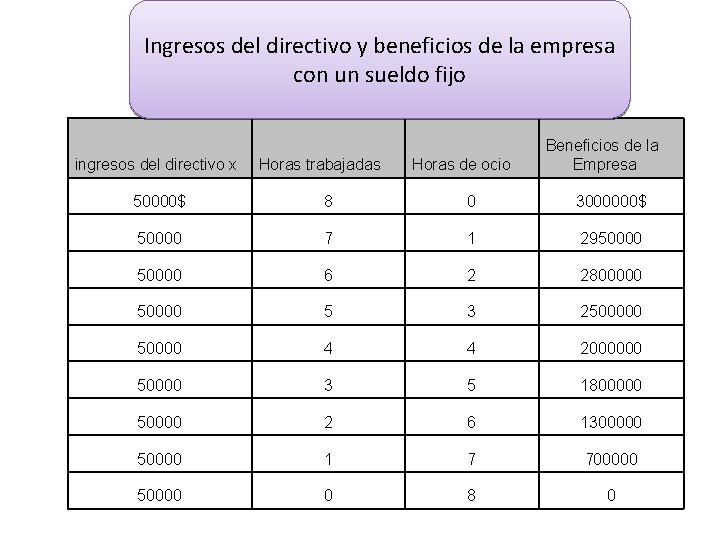 Ingresos del directivo y beneficios de la empresa con un sueldo fijo

| ingresos del directivo x | Horas trabajadas | Horas de ocio | Beneficios de la Empresa |
|---|---|---|---|
| 50000$ | 8 | 0 | 3000000$ |
| 50000 | 7 | 1 | 2950000 |
| 50000 | 6 | 2 | 2800000 |
| 50000 | 5 | 3 | 2500000 |
| 50000 | 4 | 4 | 2000000 |
| 50000 | 3 | 5 | 1800000 |
| 50000 | 2 | 6 | 1300000 |
| 50000 | 1 | 7 | 700000 |
| 50000 | 0 | 8 | 0 |